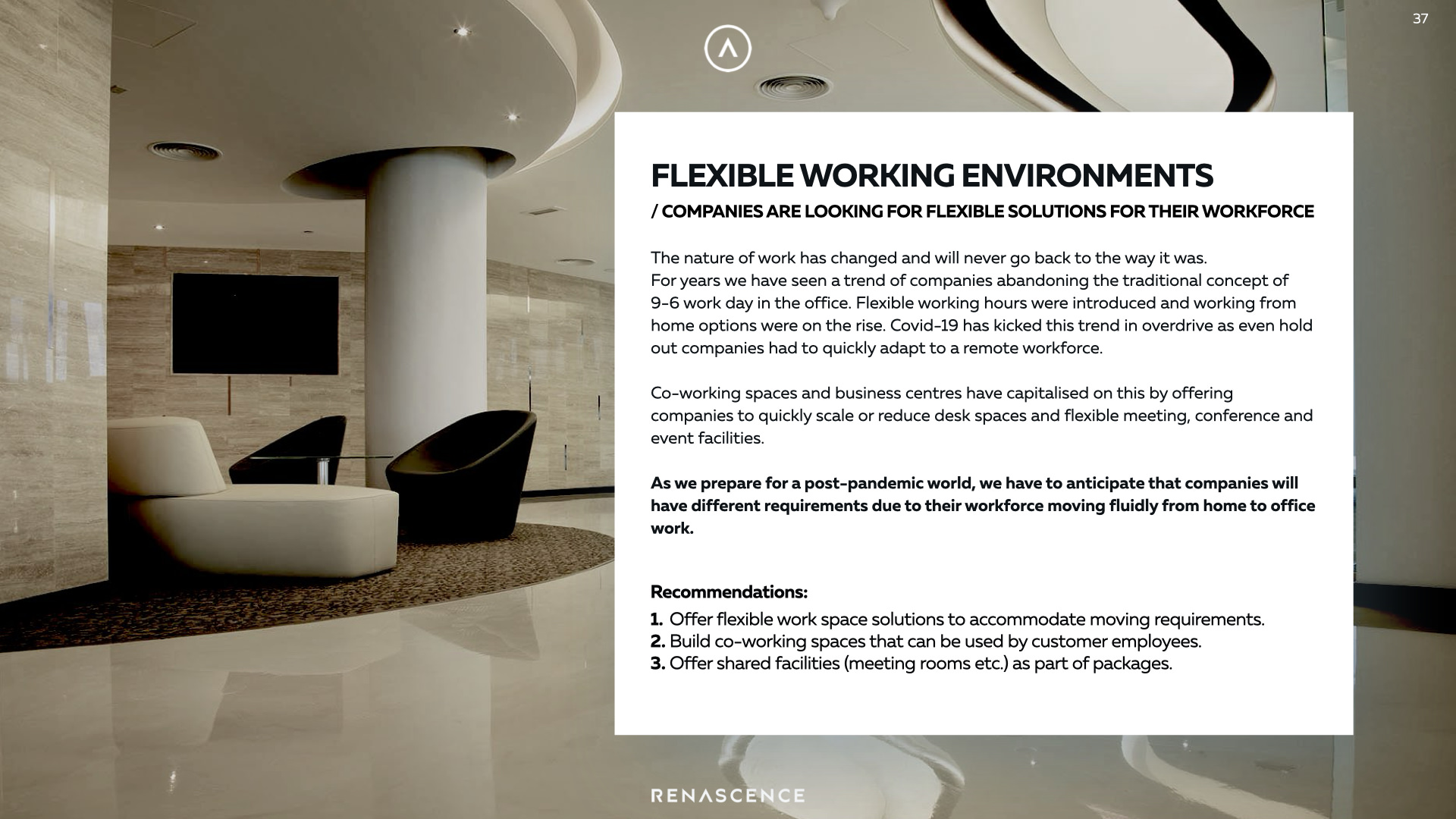 37

FLEXIBLE WORKING ENVIRONMENTS

/ COMPANIES ARE LOOKING FOR FLEXIBLE SOLUTIONS FOR THEIR WORKFORCE

The nature of work has changed and will never go back to the way it was. For years we have seen a trend of companies abandoning the traditional concept of 9-6 work day in the office. Flexible working hours were introduced and working from home options were on the rise. Covid-19 has kicked this trend in overdrive as even hold out companies had to quickly adapt to a remote workforce.

Co-working spaces and business centres have capitalised on this by offering companies to quickly scale or reduce desk spaces and flexible meeting, conference and event facilities.

As we prepare for a post-pandemic world, we have to anticipate that companies will have different requirements due to their workforce moving fluidly from home to office work.

Recommendations:

1. Offer flexible work space solutions to accommodate moving requirements.
2. Build co-working spaces that can be used by customer employees.
3. Offer shared facilities (meeting rooms etc.) as part of packages.

RENASCENCE